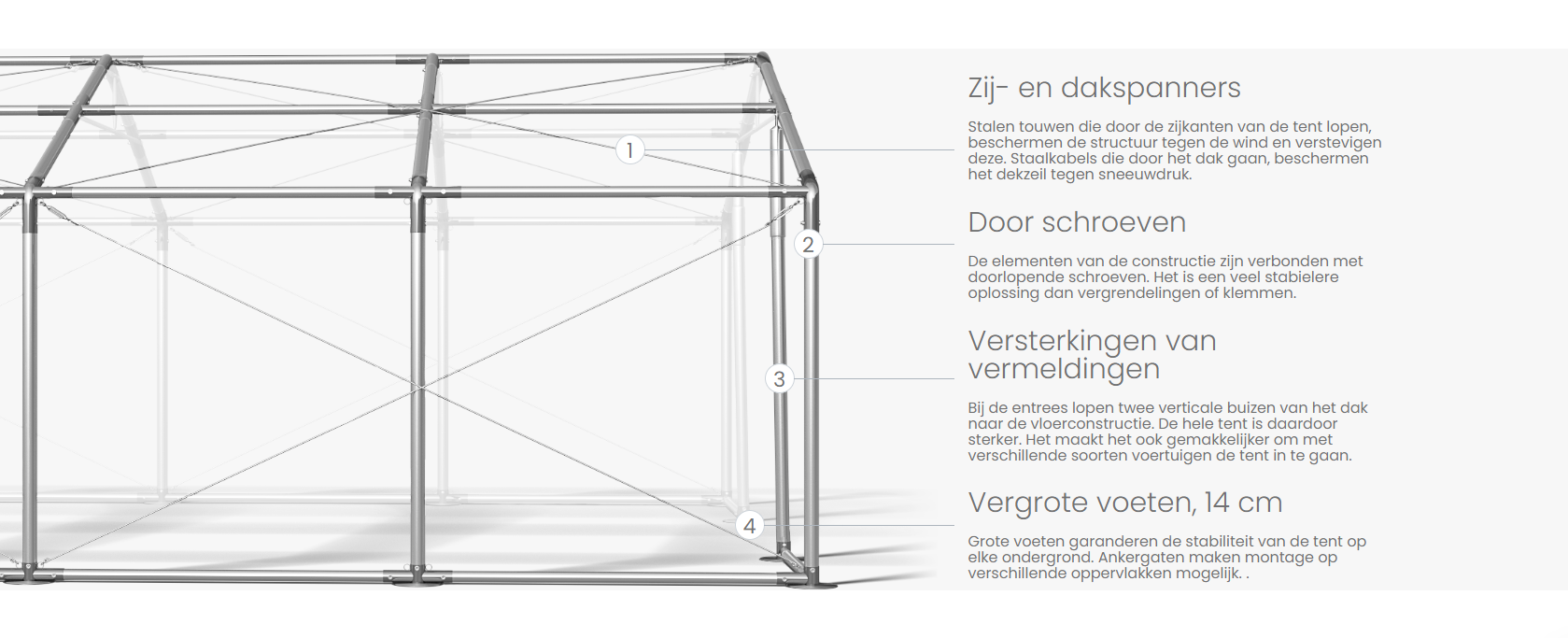 1

2

3

4

Zij- en dakspanners

Stalen touwen die door de zijkanten van de tent lopen, beschermen de structuur tegen de wind en verstevigen deze. Staalkabels die door het dak gaan, beschermen het dekzeil tegen sneeuwdruk.

Door schroeven

De elementen van de constructie zijn verbonden met doorlopende schroeven. Het is een veel stabielere oplossing dan vergrendelingen of klemmen.

Versterkingen van vermeldingen

Bij de entrees lopen twee verticale buizen van het dak naar de vloerconstructie. De hele tent is daardoor sterker. Het maakt het ook gemakkelijker om met verschillende soorten voertuigen de tent in te gaan.

Vergrote voeten, 14 cm

Grote voeten garanderen de stabiliteit van de tent op elke ondergrond. Ankergaten maken montage op verschillende oppervlakken mogelijk. .